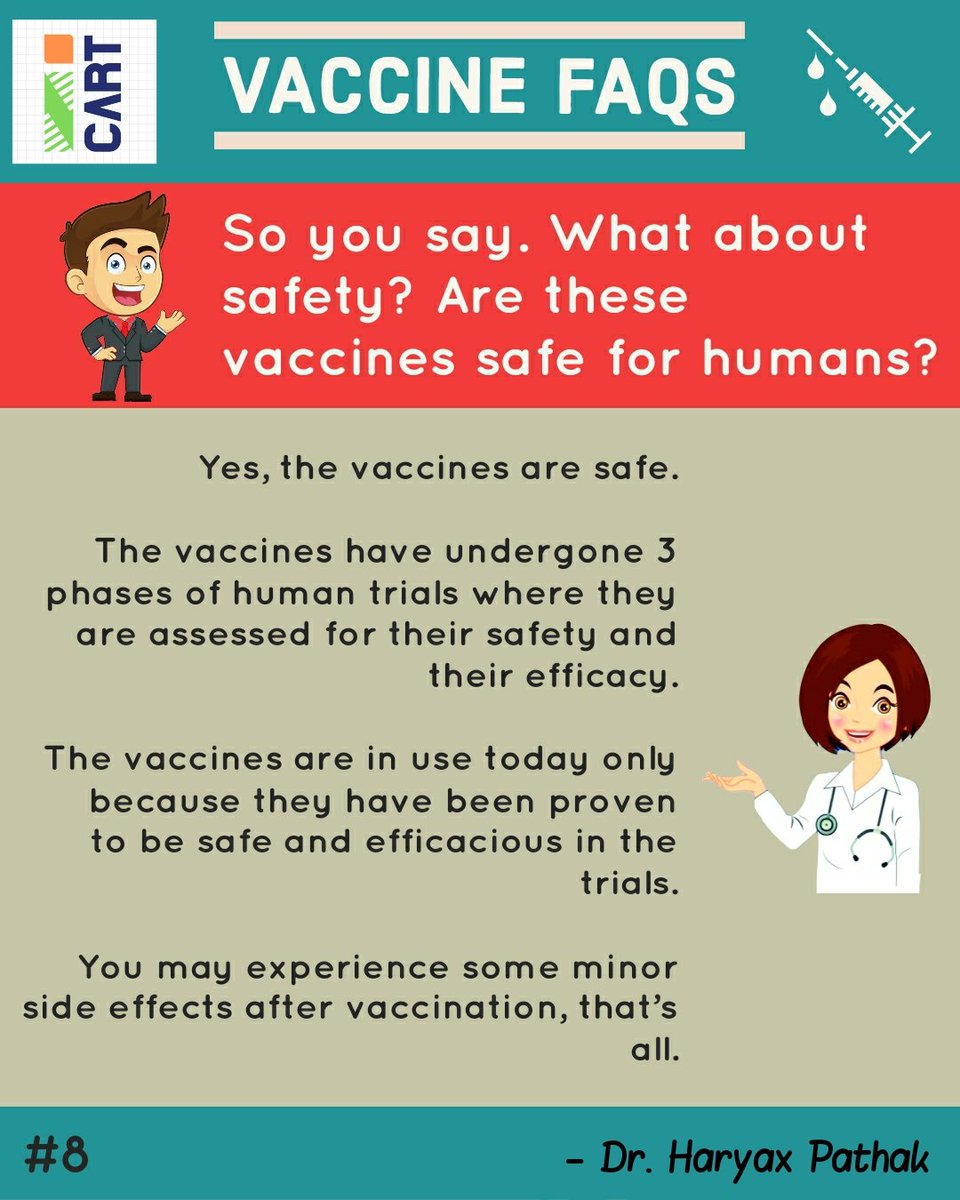 CART

VACCINE FAQS

So you say. What about safety? Are these vaccines safe for humans?

Yes, the vaccines are safe.

The vaccines have undergone 3 phases of human trials where they are assessed for their safety and their efficacy.

The vaccines are in use today only because they have been proven to be safe and efficacious in the trials.

You may experience some minor side effects after vaccination, that's all.

#8

- Dr. Haryax Pathak